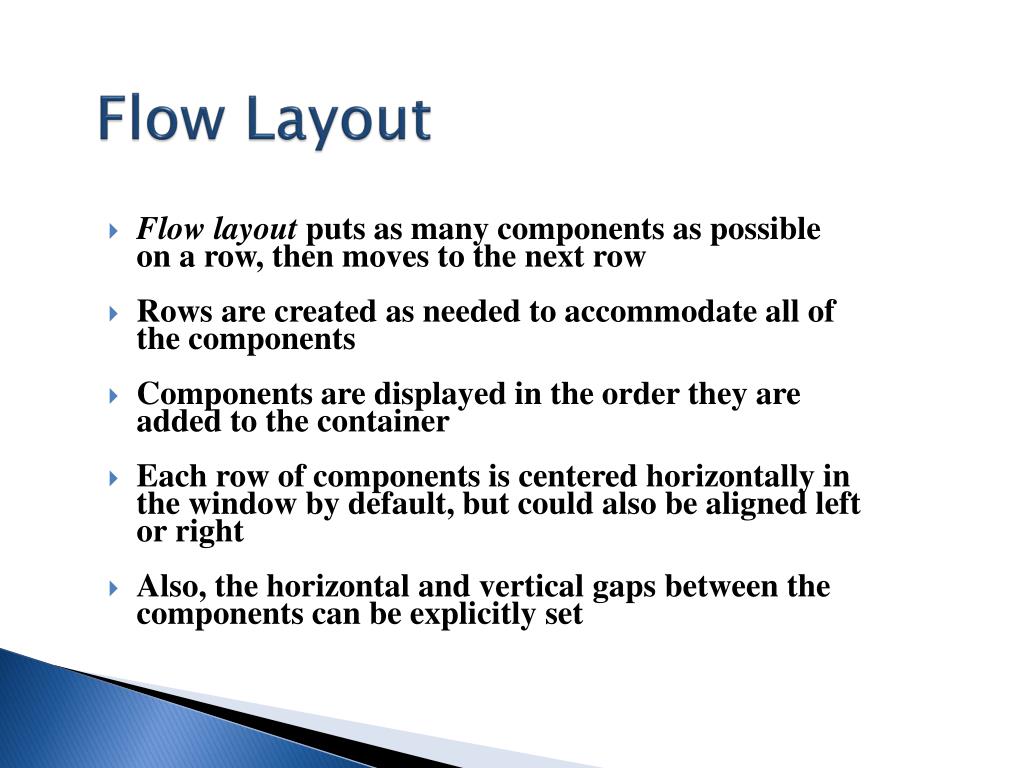 Flow Layout

Flow layout puts as many components as possible on a row, then moves to the next row

Rows are created as needed to accommodate all of the components

Components are displayed in the order they are added to the container

Each row of components is centered horizontally in the window by default, but could also be aligned left or right

Also, the horizontal and vertical gaps between the components can be explicitly set